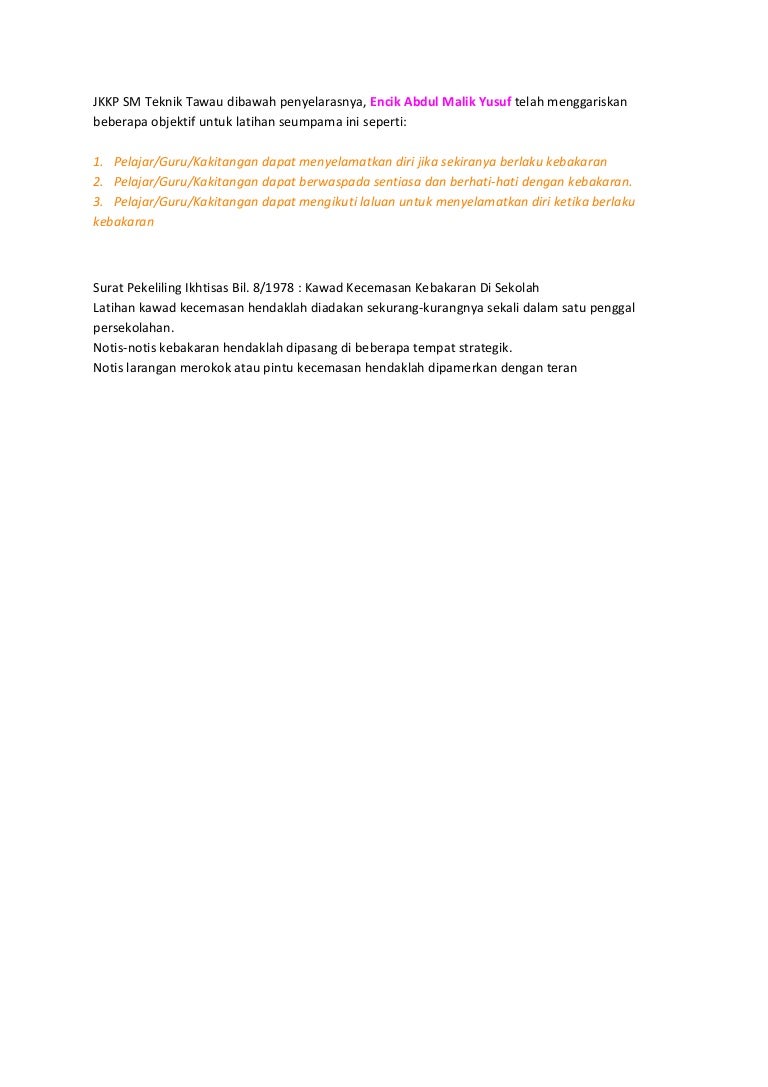 JKKP SM Teknik Tawau dibawah penyelarasnya, Encik Abdul Malik Yusuf telah menggariskan beberapa objektif untuk latihan seumpama ini seperti:

1. Pelajar/Guru/Kakitangan dapat menyelamatkan diri jika sekiranya berlaku kebakaran
2. Pelajar/Guru/Kakitangan dapat berwaspada sentiasa dan berhati-hati dengan kebakaran.
3. Pelajar/Guru/Kakitangan dapat mengikuti laluan untuk menyelamatkan diri ketika berlaku kebakaran

Surat Pekeliling Ikhtisas Bil. 8/1978 : Kawad Kecemasan Kebakaran Di Sekolah
Latihan kawad kecemasan hendaklah diadakan sekurang-kurangnya sekali dalam satu penggal persekolahan.
Notis-notis kebakaran hendaklah dipasang di beberapa tempat strategik.
Notis larangan merokok atau pintu kecemasan hendaklah dipamerkan dengan teran